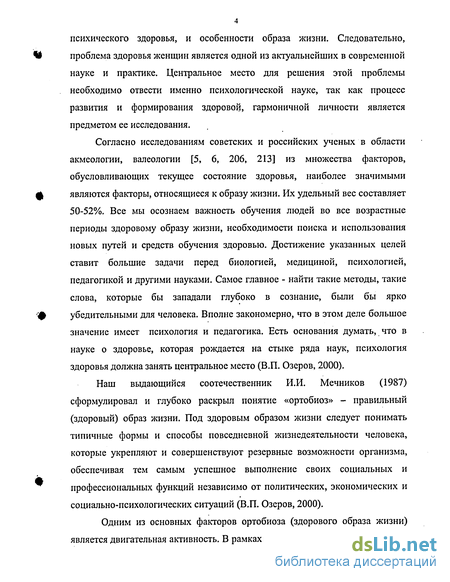 4

психического здоровья, и особенности образа жизни. Следовательно, проблема здоровья женщин является одной из актуальнейших в современной науке и практике. Центральное место для решения этой проблемы необходимо отвести именно психологической науке, так как процесс развития и формирования здоровой, гармоничной личности является предметом ее исследования.

Согласно исследованиям советских и российских ученых в области акмеологии, валеологии [5, 6, 206, 213] из множества факторов, обусловливающих текущее состояние здоровья, наиболее значимыми являются факторы, относящиеся к образу жизни. Их удельный вес составляет 50-52%. Все мы осознаем важность обучения людей во все возрастные периоды здоровому образу жизни, необходимости поиска и использования новых путей и средств обучения здоровью. Достижение указанных целей ставит большие задачи перед биологией, медициной, психологией, педагогикой и другими науками. Самое главное - найти такие методы, такие слова, которые бы западали глубоко в сознание, были бы ярко убедительными для человека. Вполне закономерно, что в этом деле большое значение имеет психология и педагогика. Есть основания думать, что в науке о здоровье, которая рождается на стыке ряда наук, психология здоровья должна занять центральное место (В.П. Озеров, 2000).

Наш выдающийся соотечественник И.И. Мечников (1987) сформулировал и глубоко раскрыл понятие «ортобиоз» – правильный (здоровый) образ жизни. Под здоровым образом жизни следует понимать типичные формы и способы повседневной жизнедеятельности человека, которые укрепляют и совершенствуют резервные возможности организма, обеспечивая тем самым успешное выполнение своих социальных и профессиональных функций независимо от политических, экономических и социально-психологических ситуаций (В.П. Озеров, 2000).

Одним из основных факторов ортобиоза (здорового образа жизни) является двигательная активность. В рамках

dsLib.net
библиотека диссертаций